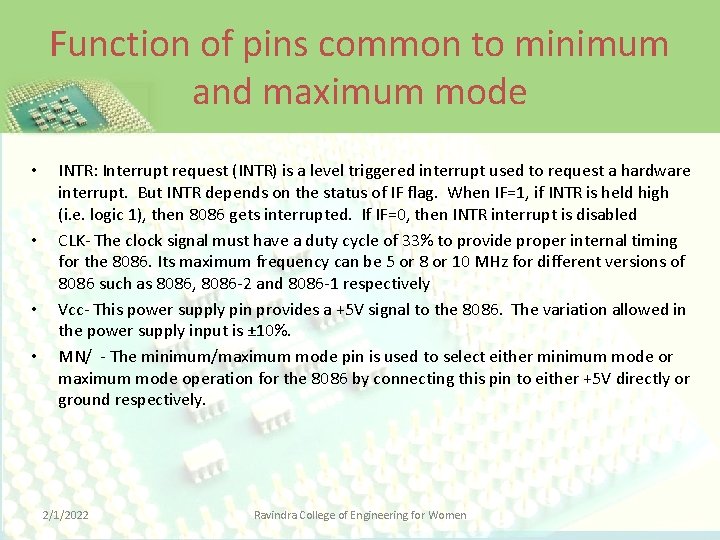 Function of pins common to minimum and maximum mode

• INTR: Interrupt request (INTR) is a level triggered interrupt used to request a hardware interrupt. But INTR depends on the status of IF flag. When IF=1, if INTR is held high (i.e. logic 1), then 8086 gets interrupted. If IF=0, then INTR interrupt is disabled

• CLK- The clock signal must have a duty cycle of 33% to provide proper internal timing for the 8086. Its maximum frequency can be 5 or 8 or 10 MHz for different versions of 8086 such as 8086, 8086-2 and 8086-1 respectively

• Vcc- This power supply pin provides a +5V signal to the 8086. The variation allowed in the power supply input is ±10%.

• MN/ - The minimum/maximum mode pin is used to select either minimum mode or maximum mode operation for the 8086 by connecting this pin to either +5V directly or ground respectively.

2/1/2022

Ravindra College of Engineering for Women